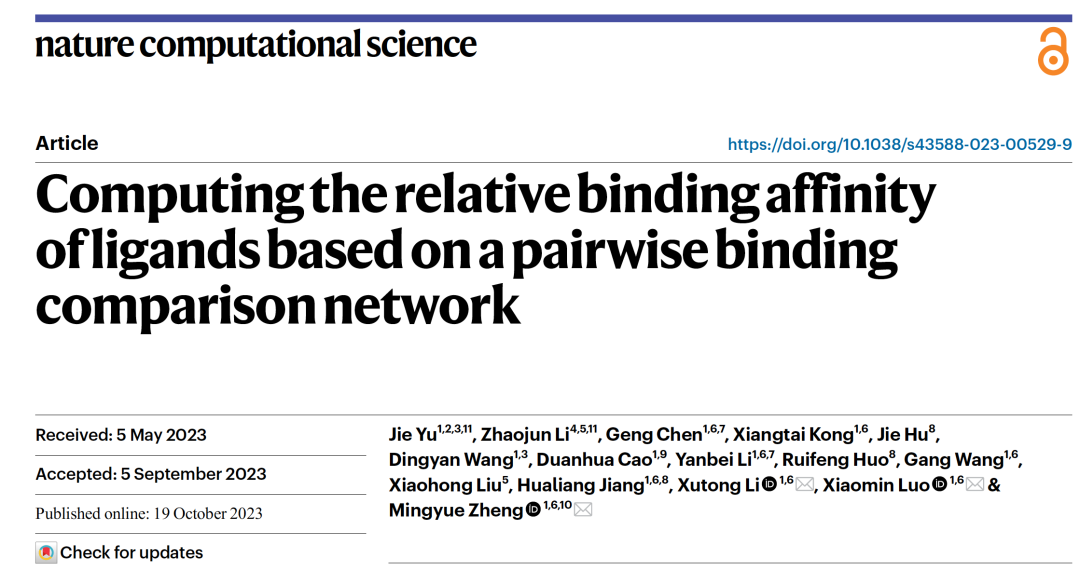 nature computational science

Article

https://doi.org/10.1038/s43588-023-00529-9

Computing the relative binding affinity of ligands based on a pairwise binding comparison network

Received: 5 May 2023

Accepted: 5 September 2023

Published online: 19 October 2023

Check for updates

Jie Yu$^{1,2,3,11}$, Zhaojun Li$^{4,5,11}$, Geng Chen$^{1,6,7}$, Xiangtai Kong$^{1,6}$, Jie Hu$^{8}$, Dingyan Wang$^{1,3}$, Duanhua Cao$^{1,9}$, Yanbei Li$^{1,6,7}$, Ruifeng Huo$^{8}$, Gang Wang$^{1,6}$, Xiaohong Liu$^{5}$, Hualiang Jiang$^{1,6,8}$, Xutong Li$^{1,6}$, Xiaomin Luo$^{1,6}$ & Mingyue Zheng$^{1,6,10}$